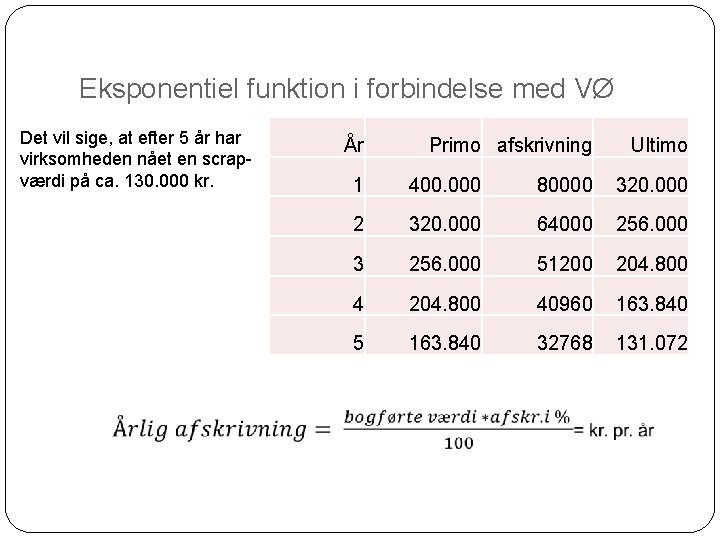 Eksponentiel funktion i forbindelse med VØ

Det vil sige, at efter 5 år har virksomheden nået en scrapværdi på ca. 130.000 kr.

| År | Primo | afskrivning | Ultimo |
|---|---|---|---|
| 1 | 400.000 | 80000 | 320.000 |
| 2 | 320.000 | 64000 | 256.000 |
| 3 | 256.000 | 51200 | 204.800 |
| 4 | 204.800 | 40960 | 163.840 |
| 5 | 163.840 | 32768 | 131.072 |

$Årlig\ afskrivning = \frac{bogførte\ værdi * afskr.i\ \%}{100}$= kr. pr. år